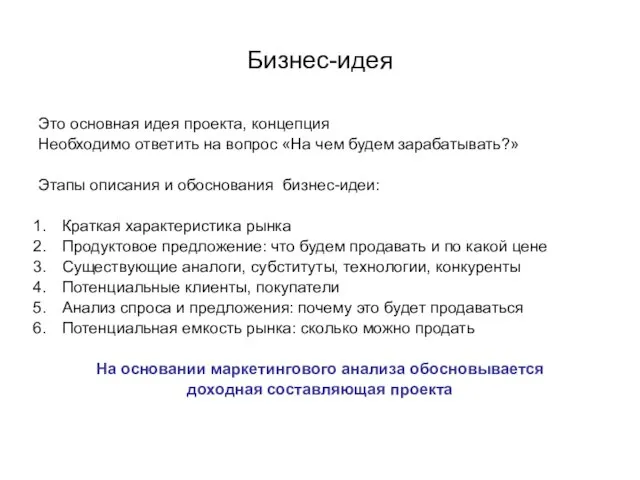 Бизнес-идея

Это основная идея проекта, концепция
Необходимо ответить на вопрос «На чем будем зарабатывать?»

Этапы описания и обоснования бизнес-идеи:

1. Краткая характеристика рынка
2. Продуктовое предложение: что будем продавать и по какой цене
3. Существующие аналоги, субституты, технологии, конкуренты
4. Потенциальные клиенты, покупатели
5. Анализ спроса и предложения: почему это будет продаваться
6. Потенциальная емкость рынка: сколько можно продать

На основании маркетингового анализа обосновывается доходная составляющая проекта